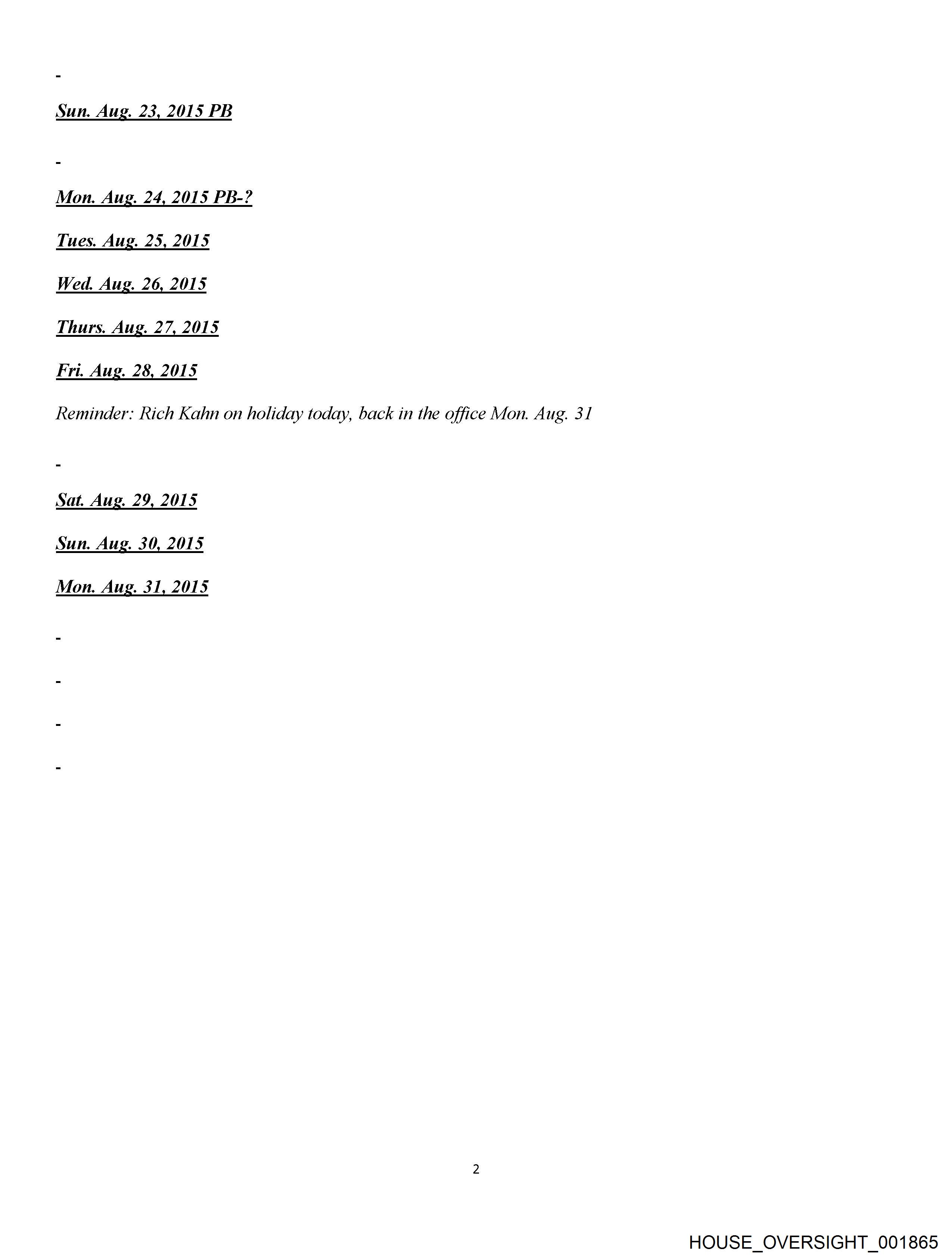 -

Sun. Aug. 23, 2015 PB

-

Mon. Aug. 24, 2015 PB-?

Tues. Aug. 25, 2015

Wed. Aug. 26, 2015

Thurs. Aug. 27, 2015

Fri. Aug. 28, 2015

Reminder: Rich Kahn on holiday today, back in the office Mon. Aug. 31

-

Sat. Aug. 29, 2015

Sun. Aug. 30, 2015

Mon. Aug. 31, 2015

-

-

-

-

2

HOUSE_OVERSIGHT_001865